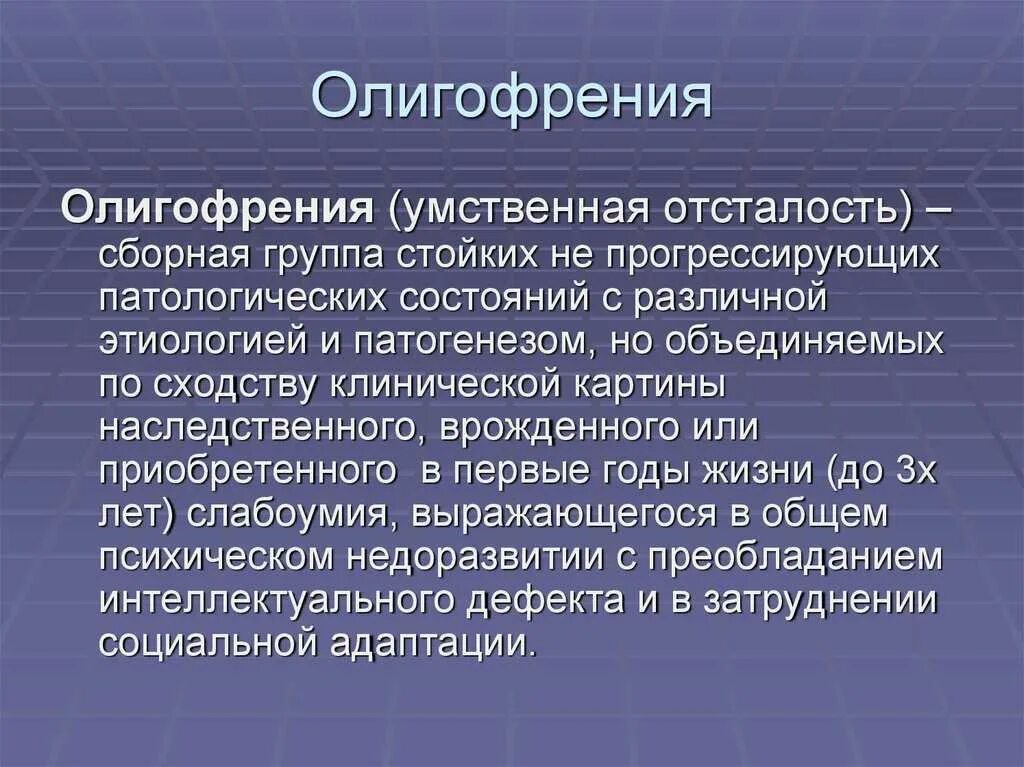 Олигофрения

Олигофрения (умственная отсталость) – сборная группа стойких не прогрессирующих патологических состояний с различной этиологией и патогенезом, но объединяемых по сходству клинической картины наследственного, врожденного или приобретенного  в первые годы жизни (до 3х лет) слабоумия, выражающегося в общем психическом недоразвитии с преобладанием интеллектуального дефекта и в затруднении социальной адаптации.